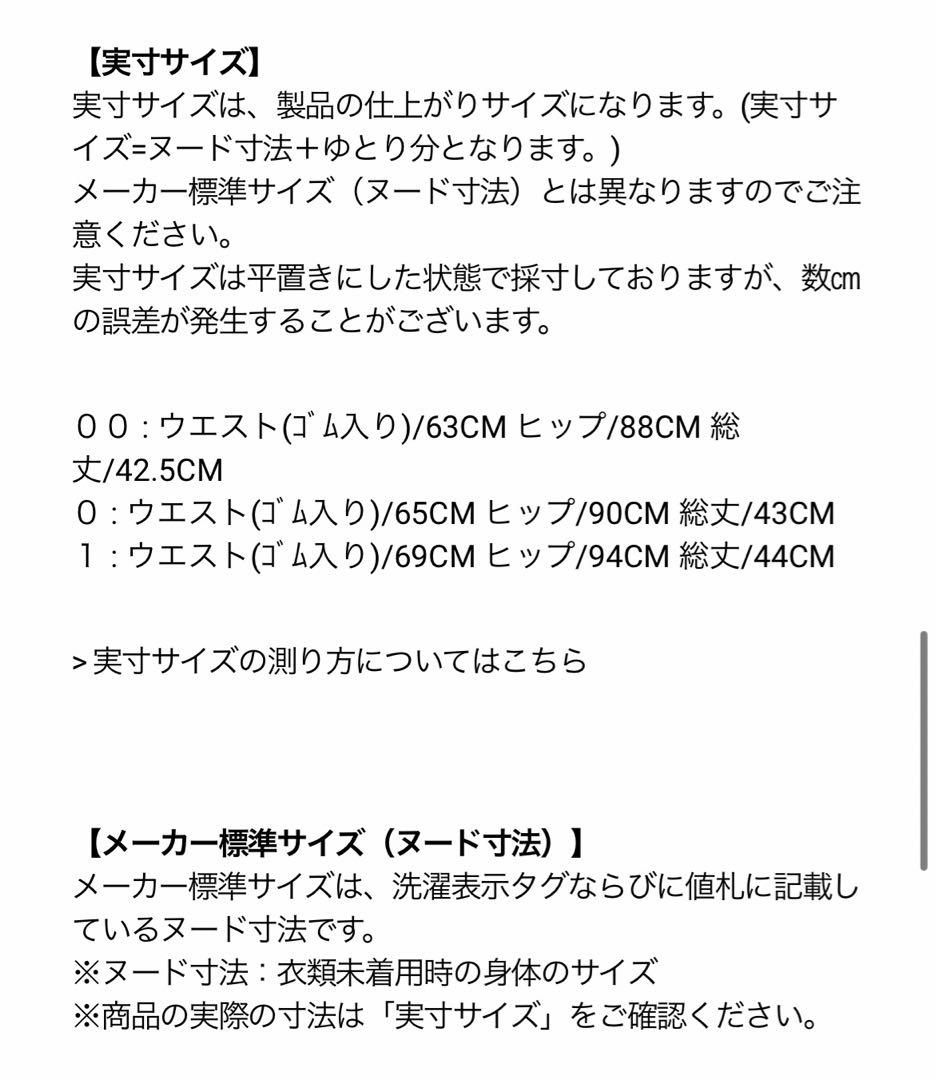 【実寸サイズ】
実寸サイズは、製品の仕上がりサイズになります。(実寸サイズ=ヌード寸法+ゆとり分となります。)
メーカー標準サイズ（ヌード寸法）とは異なりますのでご注意ください。
実寸サイズは平置きにした状態で採寸しておりますが、数㎝の誤差が発生することがございます。

００：ウエスト(ｺﾞﾑ入り)/63CM ヒップ/88CM 総丈/42.5CM
０：ウエスト(ｺﾞﾑ入り)/65CM ヒップ/90CM 総丈/43CM
１：ウエスト(ｺﾞﾑ入り)/69CM ヒップ/94CM 総丈/44CM

> 実寸サイズの測り方についてはこちら

【メーカー標準サイズ（ヌード寸法）】
メーカー標準サイズは、洗濯表示タグならびに値札に記載しているヌード寸法です。
※ヌード寸法：衣類未着用時の身体のサイズ
※商品の実際の寸法は「実寸サイズ」をご確認ください。